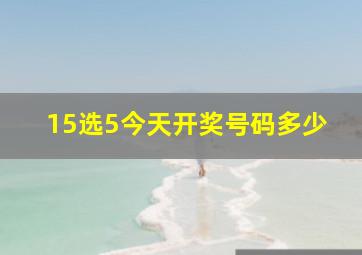 15选5今天开奖号码多少